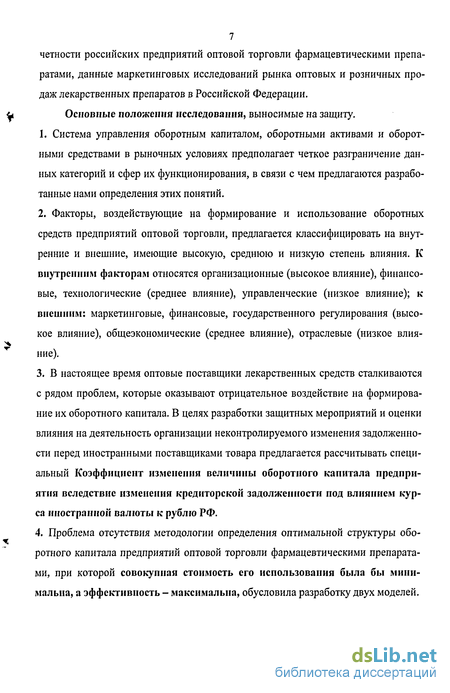 7

четности российских предприятий оптовой торговли фармацевтическими препаратами, данные маркетинговых исследований рынка оптовых и розничных продаж лекарственных препаратов в Российской Федерации.

Основные положения исследования, выносимые на защиту.

1. Система управления оборотным капиталом, оборотными активами и оборотными средствами в рыночных условиях предполагает четкое разграничение данных категорий и сфер их функционирования, в связи с чем предлагаются разработанные нами определения этих понятий.

2. Факторы, воздействующие на формирование и использование оборотных средств предприятий оптовой торговли, предлагается классифицировать на внутренние и внешние, имеющие высокую, среднюю и низкую степень влияния. К внутренним факторам относятся организационные (высокое влияние), финансовые, технологические (среднее влияние), управленческие (низкое влияние); к внешним: маркетинговые, финансовые, государственного регулирования (высокое влияние), общеэкономические (среднее влияние), отраслевые (низкое влияние).

3. В настоящее время оптовые поставщики лекарственных средств сталкиваются с рядом проблем, которые оказывают отрицательное воздействие на формирование их оборотного капитала. В целях разработки защитных мероприятий и оценки влияния на деятельность организации неконтролируемого изменения задолженности перед иностранными поставщиками товара предлагается рассчитывать специальный Коэффициент изменения величины оборотного капитала предприятия вследствие изменения кредиторской задолженности под влиянием курса иностранной валюты к рублю РФ.

4. Проблема отсутствия методологии определения оптимальной структуры оборотного капитала предприятий оптовой торговли фармацевтическими препаратами, при которой совокупная стоимость его использования была бы минимальна, а эффективность – максимальна, обусловила разработку двух моделей.

dsLib.net
библиотека диссертаций